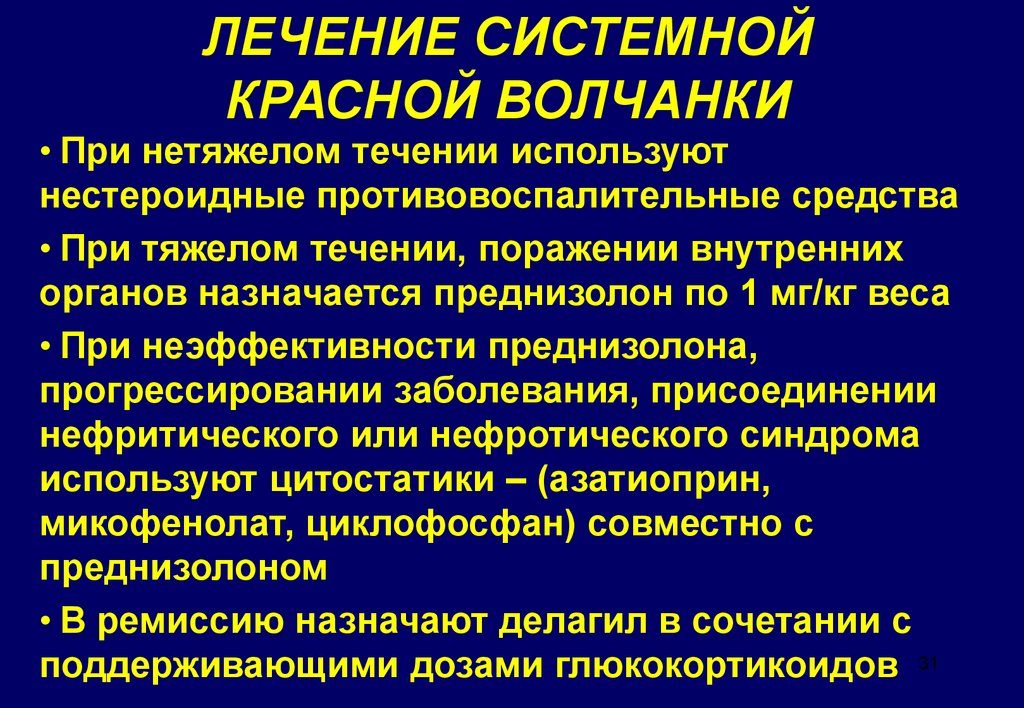 ЛЕЧЕНИЕ СИСТЕМНОЙ КРАСНОЙ ВОЛЧАНКИ

• При нетяжелом течении используют нестероидные противовоспалительные средства

• При тяжелом течении, поражении внутренних органов назначается преднизолон по 1 мг/кг веса

• При неэффективности преднизолона, прогрессировании заболевания, присоединении нефритического или нефротического синдрома используют цитостатики – (азатиоприн, микофенолат, циклофосфан) совместно с преднизолоном

• В ремиссию назначают делагил в сочетании с поддерживающими дозами глюкокортикоидов

31